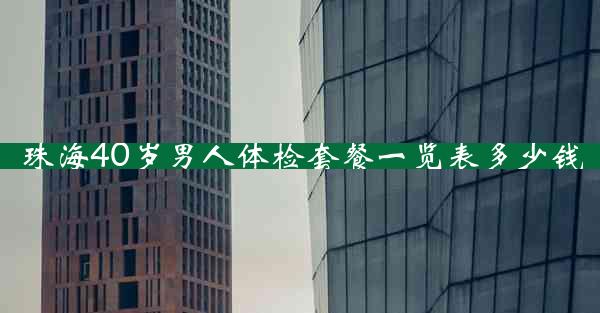 珠海40岁男人体检套餐一览表多少钱